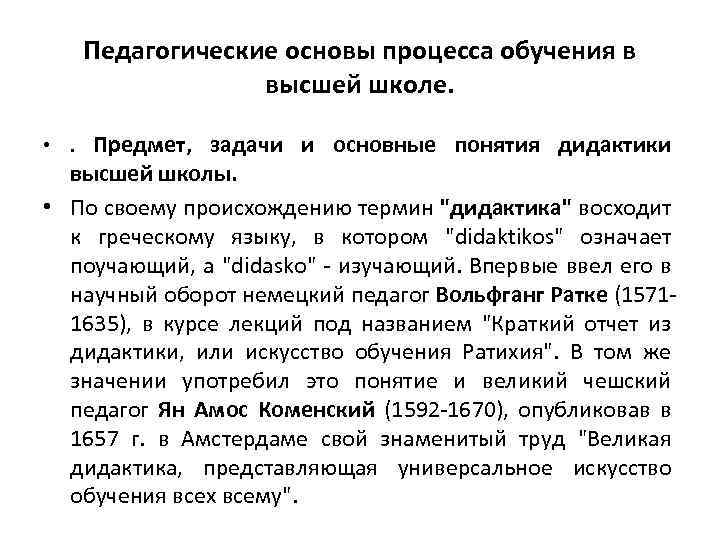 Педагогические основы процесса обучения в высшей школе.

• . Предмет, задачи и основные понятия дидактики высшей школы.

• По своему происхождению термин "дидактика" восходит к греческому языку, в котором "didaktikos" означает поучающий, а "didasko" - изучающий. Впервые ввел его в научный оборот немецкий педагог Вольфганг Ратке (1571-1635), в курсе лекций под названием "Краткий отчет из дидактики, или искусство обучения Ратихия". В том же значении употребил это понятие и великий чешский педагог Ян Амос Коменский (1592-1670), опубликовав в 1657 г. в Амстердаме свой знаменитый труд "Великая дидактика, представляющая универсальное искусство обучения всех всему".